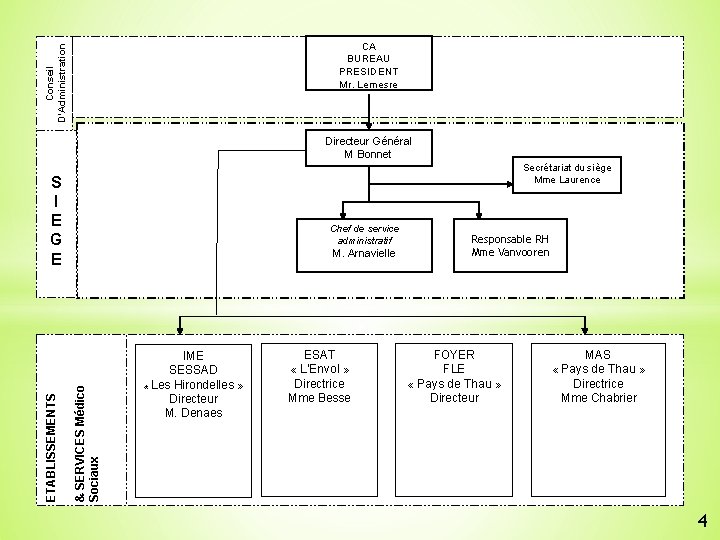 Conseil D'Administration

CA
BUREAU
PRESIDENT
Mr. Lemesre

SIEGE

Directeur Général
M Bonnet

Secrétariat du siège
Mme Laurence

Chef de service administratif
M. Arnavielle

Responsable RH
Mme Vanvooren

ETABLISSEMENTS & SERVICES Médico Sociaux

IME
SESSAD
« Les Hirondelles »
Directeur
M. Denaes

ESAT
« L'Envol »
Directrice
Mme Besse

FOYER
FLE
« Pays de Thau »
Directeur

MAS
« Pays de Thau »
Directrice
Mme Chabrier

4